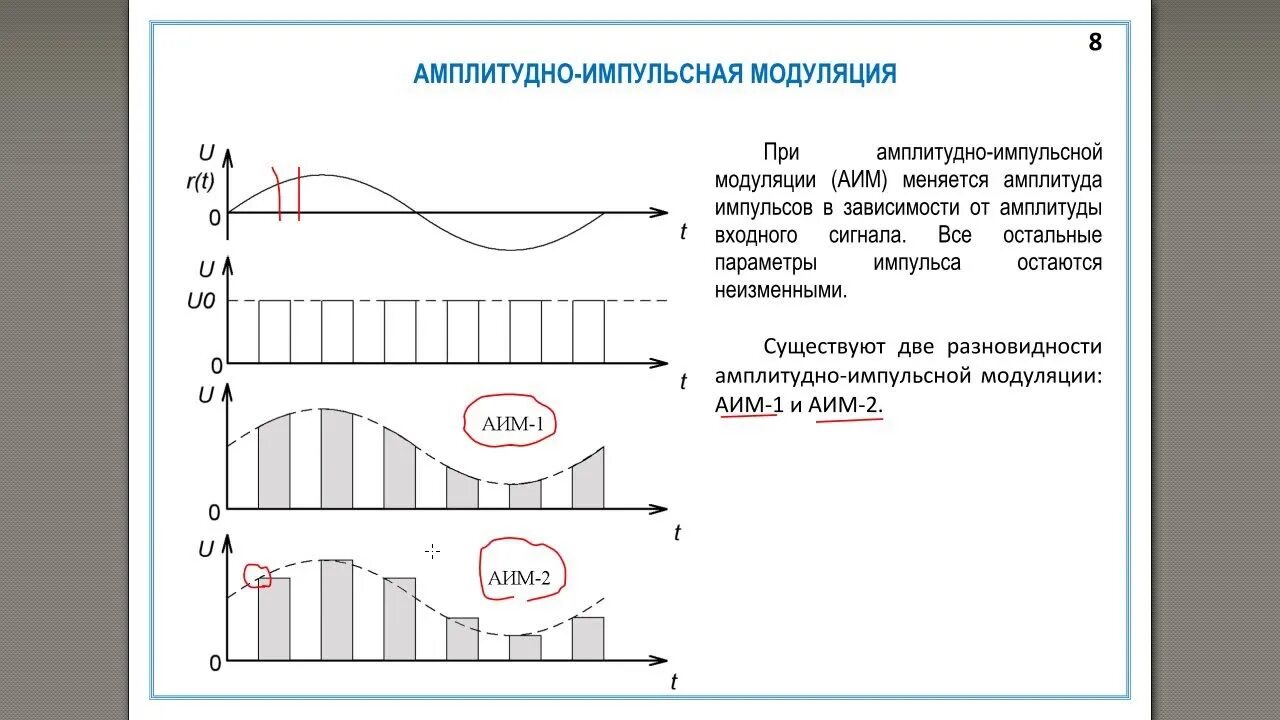 8

АМПЛИТУДНО-ИМПУЛЬСНАЯ МОДУЛЯЦИЯ

U
r(t)
0
t
U
U0
0
t
U
АИМ-1
0
t
U
АИМ-2
0
t

При амплитудно-импульсной модуляции (АИМ) меняется амплитуда импульсов в зависимости от амплитуды входного сигнала. Все остальные параметры импульса остаются неизменными.

Существуют две разновидности амплитудно-импульсной модуляции: АИМ-1 и АИМ-2.